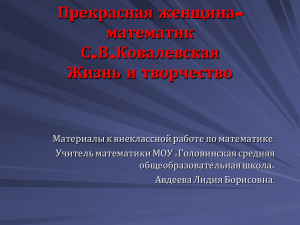 Прекрасная женщина-математик
С.В.Ковалевская
Жизнь и творчество

Материалы к внеклассной работе по математике.

Учитель математики МОУ «Головинская средняя общеобразовательная школа»

Авдеева Лидия Борисовна.